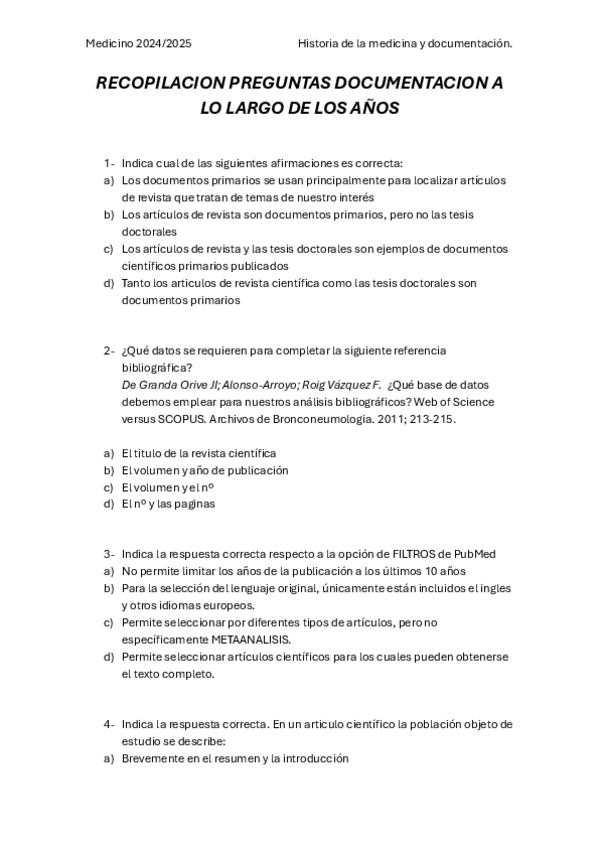 Medicino 2024/2025

Historia de la medicina y documentación.

RECOPILACION PREGUNTAS DOCUMENTACION A LO LARGO DE LOS AÑOS

1- Indica cual de las siguientes afirmaciones es correcta:
a) Los documentos primarios se usan principalmente para localizar artículos de revista que tratan de temas de nuestro interés
b) Los artículos de revista son documentos primarios, pero no las tesis doctorales
c) Los artículos de revista y las tesis doctorales son ejemplos de documentos científicos primarios publicados
d) Tanto los articulos de revista científica como las tesis doctorales son documentos primarios

2- ¿Qué datos se requieren para completar la siguiente referencia bibliográfica?
De Granda Orive JI; Alonso-Arroyo; Roig Vázquez F. ¿Qué base de datos debemos emplear para nuestros análisis bibliográficos? Web of Science versus SCOPUS. Archivos de Bronconeumologia. 2011; 213-215.

a) El titulo de la revista científica
b) El volumen y año de publicación
c) El volumen y el nº
d) El nº y las paginas

3- Indica la respuesta correcta respecto a la opción de FILTROS de PubMed
a) No permite limitar los años de la publicación a los últimos 10 años
b) Para la selección del lenguaje original, únicamente están incluidos el ingles y otros idiomas europeos.
c) Permite seleccionar por diferentes tipos de artículos, pero no específicamente METAANALISIS.
d) Permite seleccionar artículos científicos para los cuales pueden obtenerse el texto completo.

4- Indica la respuesta correcta. En un articulo científico la población objeto de estudio se describe:
a) Brevemente en el resumen y la introducción